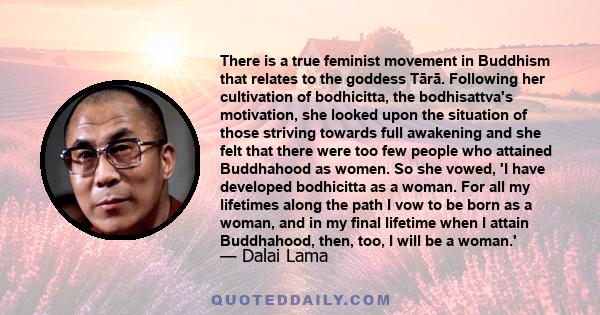 There is a true feminist movement in Buddhism that relates to the goddess Tārā. Following her cultivation of bodhicitta, the bodhisattva's motivation, she looked upon the situation of those striving towards full awakening and she felt that there were too few people who attained Buddhahood as women. So she vowed, 'I have developed bodhicitta as a woman. For all my lifetimes along the path I vow to be born as a woman, and in my final lifetime when I attain Buddhahood, then, too, I will be a woman.'
— Dalai Lama

QUOTEDDAILY.COM